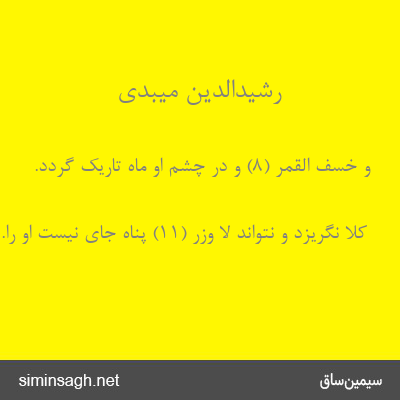 رشیدالدین میبدی

و خسف القمر (۸) و در چشم او ماه تاریک گردد.

کلا نگریزد و نتواند لا وزر (۱۱) پناه جای نیست او را.

siminsagh.net

سیمین‌ساق